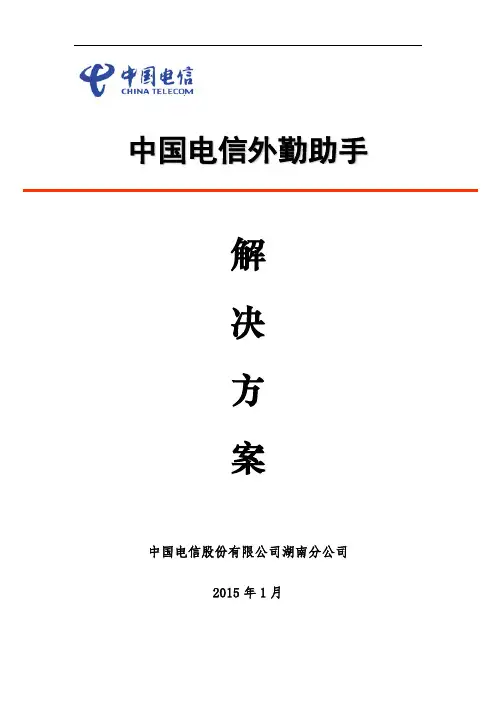 中国电信
CHINA TELECOM

中国电信外勤助手

解

决

方

案

中国电信股份有限公司湖南分公司

2015年1月